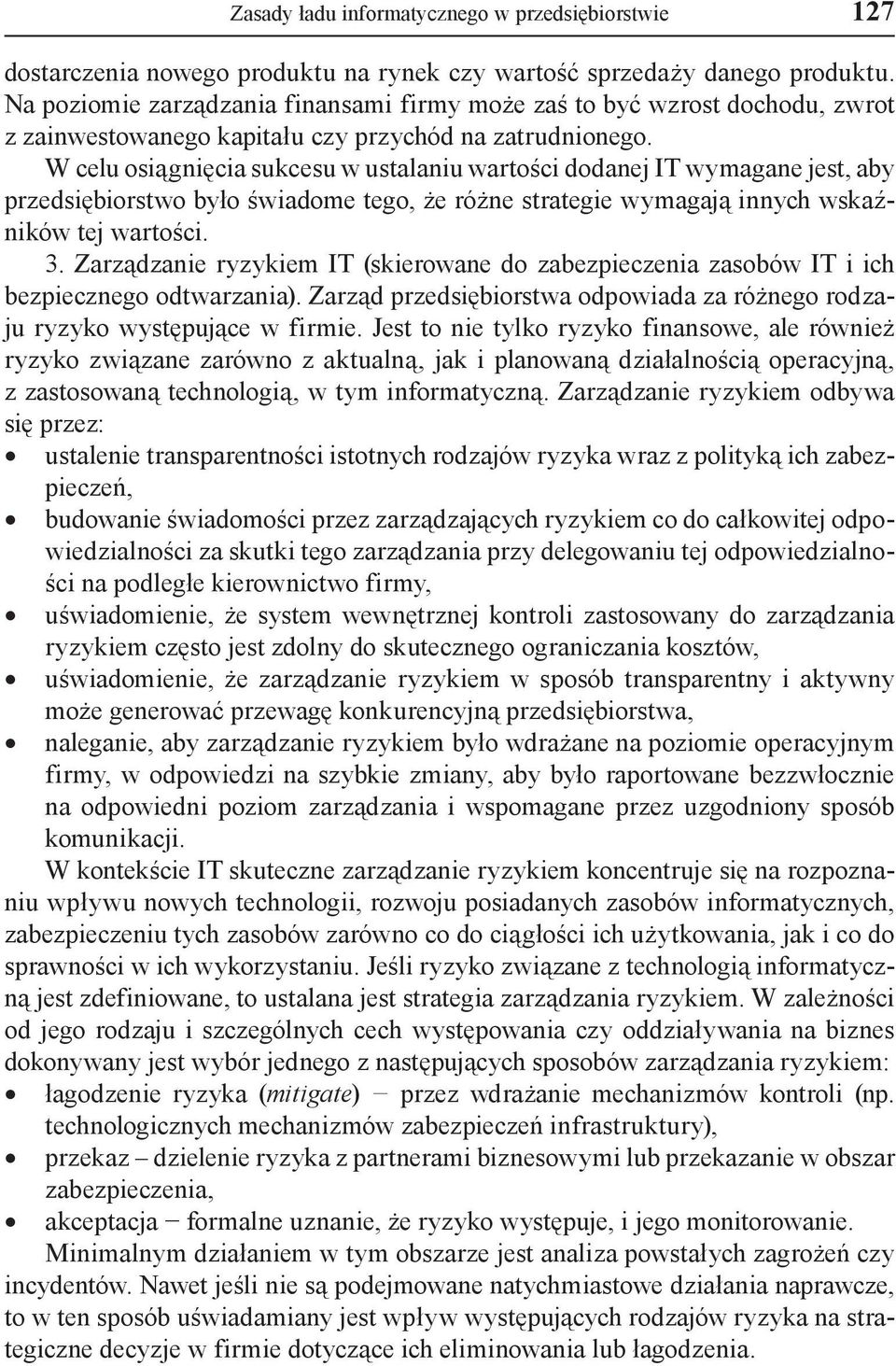 Zasady ładu informatycznego w przedsiębiorstwie 127

dostarczenia nowego produktu na rynek czy wartość sprzedaży danego produktu. Na poziomie zarządzania finansami firmy może zaś to być wzrost dochodu, zwrot z zainwestowanego kapitału czy przychód na zatrudnionego.

W celu osiągnięcia sukcesu w ustalaniu wartości dodanej IT wymagane jest, aby przedsiębiorstwo było świadome tego, że różne strategie wymagają innych wskaźników tej wartości.

3. Zarządzanie ryzykiem IT (skierowane do zabezpieczenia zasobów IT i ich bezpiecznego odtwarzania). Zarząd przedsiębiorstwa odpowiada za różnego rodzaju ryzyko występujące w firmie. Jest to nie tylko ryzyko finansowe, ale również ryzyko związane zarówno z aktualną, jak i planowaną działalnością operacyjną, z zastosowaną technologią, w tym informatyczną. Zarządzanie ryzykiem odbywa się przez:

• ustalenie transparentności istotnych rodzajów ryzyka wraz z polityką ich zabezpieczeń,
• budowanie świadomości przez zarządzających ryzykiem co do całkowitej odpowiedzialności za skutki tego zarządzania przy delegowaniu tej odpowiedzialności na podległe kierownictwo firmy,
• uświadomienie, że system wewnętrznej kontroli zastosowany do zarządzania ryzykiem często jest zdolny do skutecznego ograniczania kosztów,
• uświadomienie, że zarządzanie ryzykiem w sposób transparentny i aktywny może generować przewagę konkurencyjną przedsiębiorstwa,
• naleganie, aby zarządzanie ryzykiem było wdrażane na poziomie operacyjnym firmy, w odpowiedzi na szybkie zmiany, aby było raportowane bezzwłocznie na odpowiedni poziom zarządzania i wspomagane przez uzgodniony sposób komunikacji.

W kontekście IT skuteczne zarządzanie ryzykiem koncentruje się na rozpoznaniu wpływu nowych technologii, rozwoju posiadanych zasobów informatycznych, zabezpieczeniu tych zasobów zarówno co do ciągłości ich użytkowania, jak i co do sprawności w ich wykorzystaniu. Jeśli ryzyko związane z technologią informatyczną jest zdefiniowane, to ustalana jest strategia zarządzania ryzykiem. W zależności od jego rodzaju i szczególnych cech występowania czy oddziaływania na biznes dokonywany jest wybór jednego z następujących sposobów zarządzania ryzykiem:

• łagodzenie ryzyka (mitigate) − przez wdrażanie mechanizmów kontroli (np. technologicznych mechanizmów zabezpieczeń infrastruktury),
• przekaz – dzielenie ryzyka z partnerami biznesowymi lub przekazanie w obszar zabezpieczenia,
• akceptacja − formalne uznanie, że ryzyko występuje, i jego monitorowanie.

Minimalnym działaniem w tym obszarze jest analiza powstałych zagrożeń czy incydentów. Nawet jeśli nie są podejmowane natychmiastowe działania naprawcze, to w ten sposób uświadamiany jest wpływ występujących rodzajów ryzyka na strategiczne decyzje w firmie dotyczące ich eliminowania lub łagodzenia.